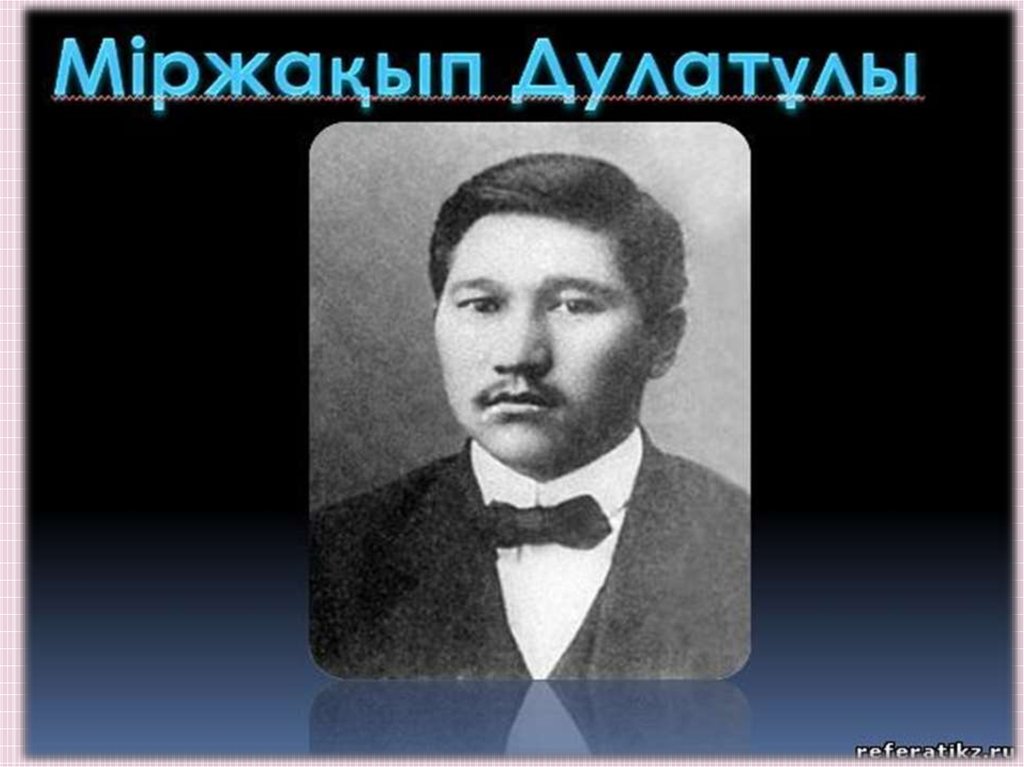 Міржақып Дулатұлы

referatikz.ru